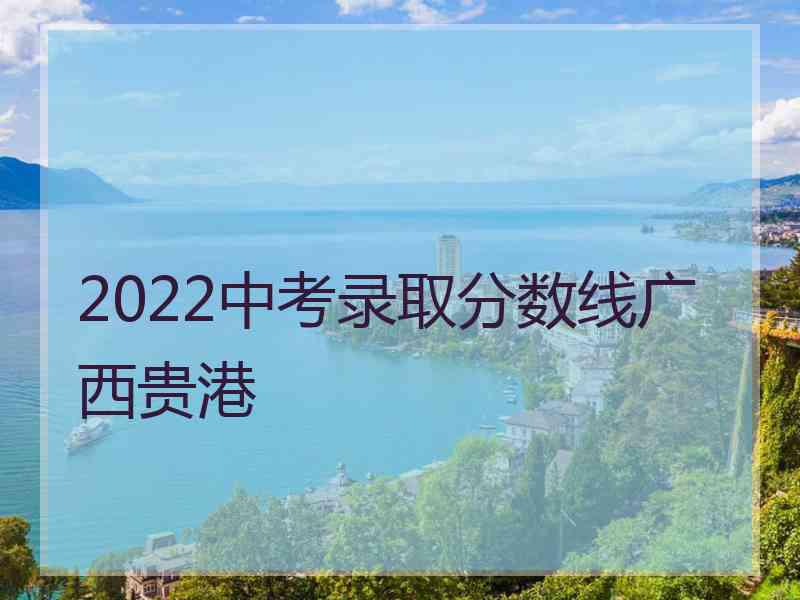 2022中考录取分数线广西贵港